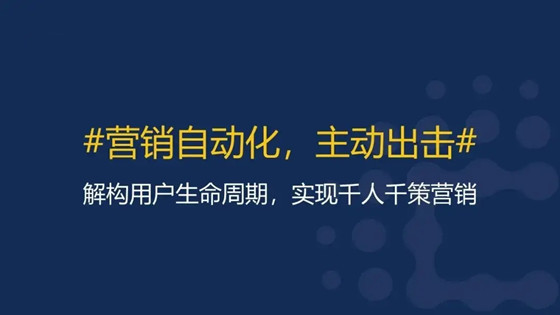 #营销自动化，主动出击#

解构用户生命周期，实现千人千策营销